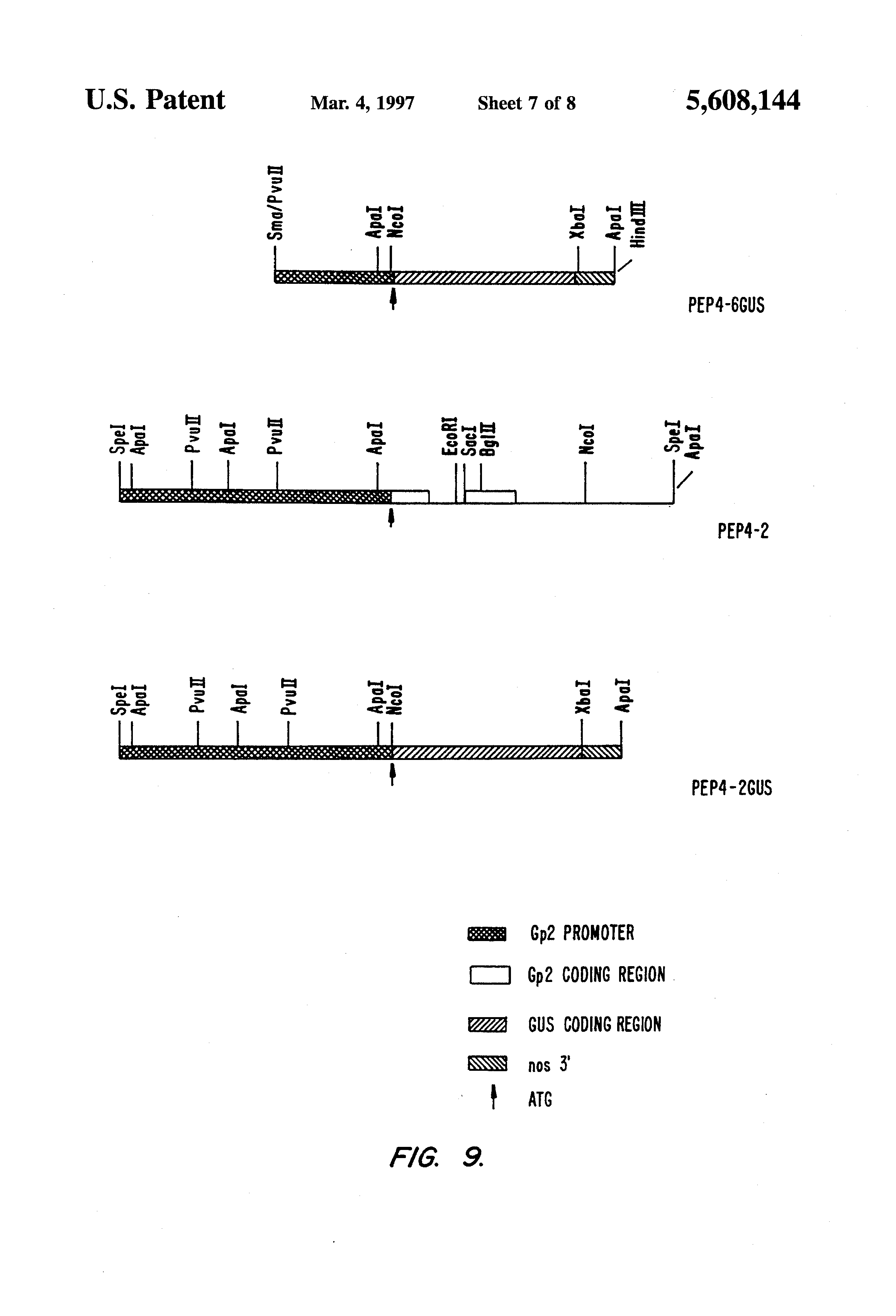 U.S. Patent Mar. 4, 1997 Sheet 7 of 8 5,608,144

Sma/PvuII
ApaI
NcoI
XbaI
ApaI
HindIII

PEP4-6GUS

SpeI
ApaI
PvuII
ApaI
PvuII
ApaI
EcoRI
SacI
BglII
NcoI
SpeI
ApaI

PEP4-2

SpeI
ApaI
PvuII
ApaI
PvuII
ApaI
NcoI
XbaI
ApaI

PEP4-2GUS

Gp2 PROMOTER

Gp2 CODING REGION

GUS CODING REGION

nos 3'

ATG

FIG. 9.